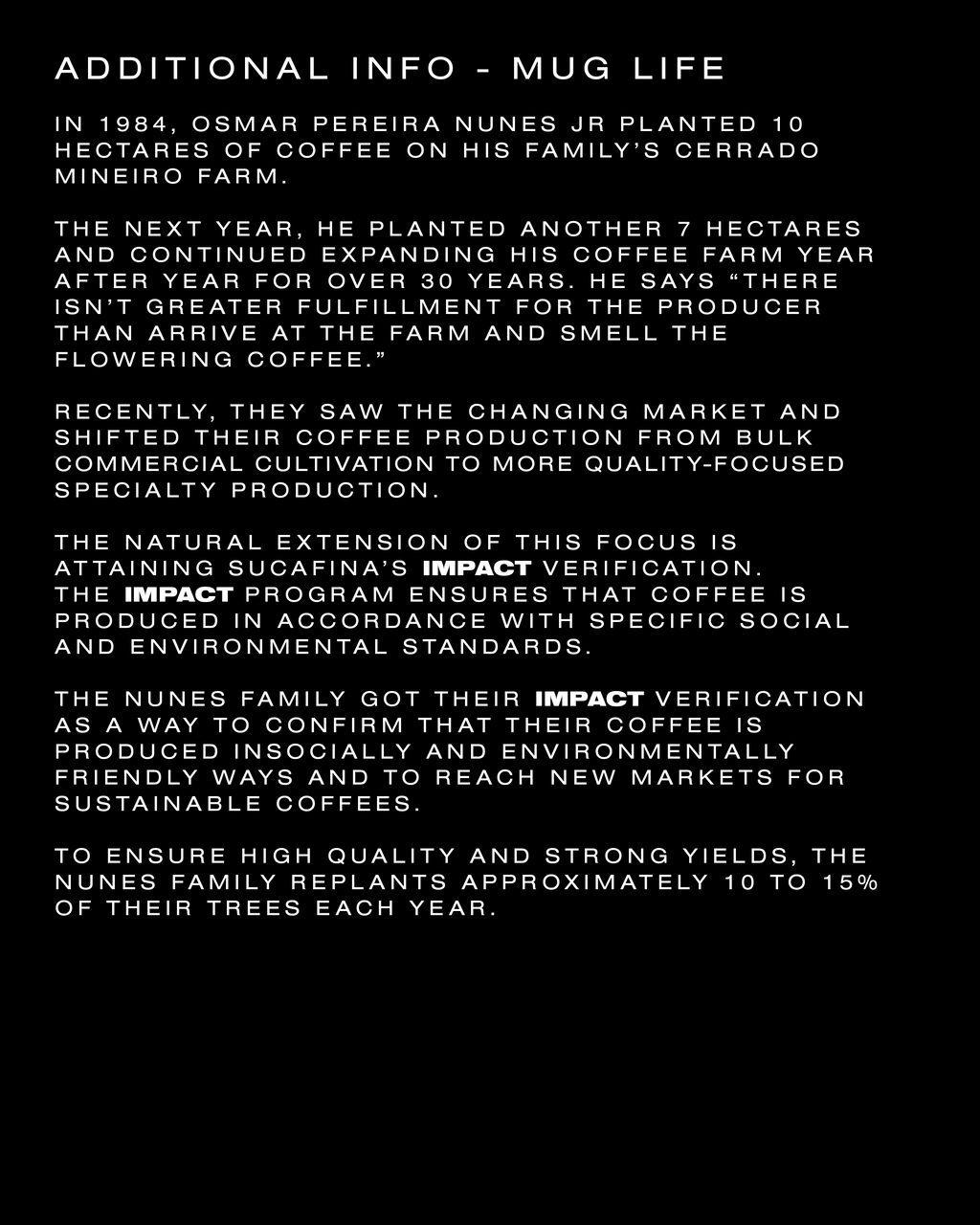 ADDITIONAL INFO - MUG LIFE

IN 1984, OSMAR PEREIRA NUNES JR PLANTED 10 HECTARES OF COFFEE ON HIS FAMILY'S CERRADO MINEIRO FARM.

THE NEXT YEAR, HE PLANTED ANOTHER 7 HECTARES AND CONTINUED EXPANDING HIS COFFEE FARM YEAR AFTER YEAR FOR OVER 30 YEARS. HE SAYS "THERE ISN'T GREATER FULFILLMENT FOR THE PRODUCER THAN ARRIVE AT THE FARM AND SMELL THE FLOWERING COFFEE."

RECENTLY, THEY SAW THE CHANGING MARKET AND SHIFTED THEIR COFFEE PRODUCTION FROM BULK COMMERCIAL CULTIVATION TO MORE QUALITY-FOCUSED SPECIALTY PRODUCTION.

THE NATURAL EXTENSION OF THIS FOCUS IS ATTAINING SUCAFINA'S IMPACT VERIFICATION. THE IMPACT PROGRAM ENSURES THAT COFFEE IS PRODUCED IN ACCORDANCE WITH SPECIFIC SOCIAL AND ENVIRONMENTAL STANDARDS.

THE NUNES FAMILY GOT THEIR IMPACT VERIFICATION AS A WAY TO CONFIRM THAT THEIR COFFEE IS PRODUCED INSOCIALLY AND ENVIRONMENTALLY FRIENDLY WAYS AND TO REACH NEW MARKETS FOR SUSTAINABLE COFFEES.

TO ENSURE HIGH QUALITY AND STRONG YIELDS, THE NUNES FAMILY REPLANTS APPROXIMATELY 10 TO 15% OF THEIR TREES EACH YEAR.